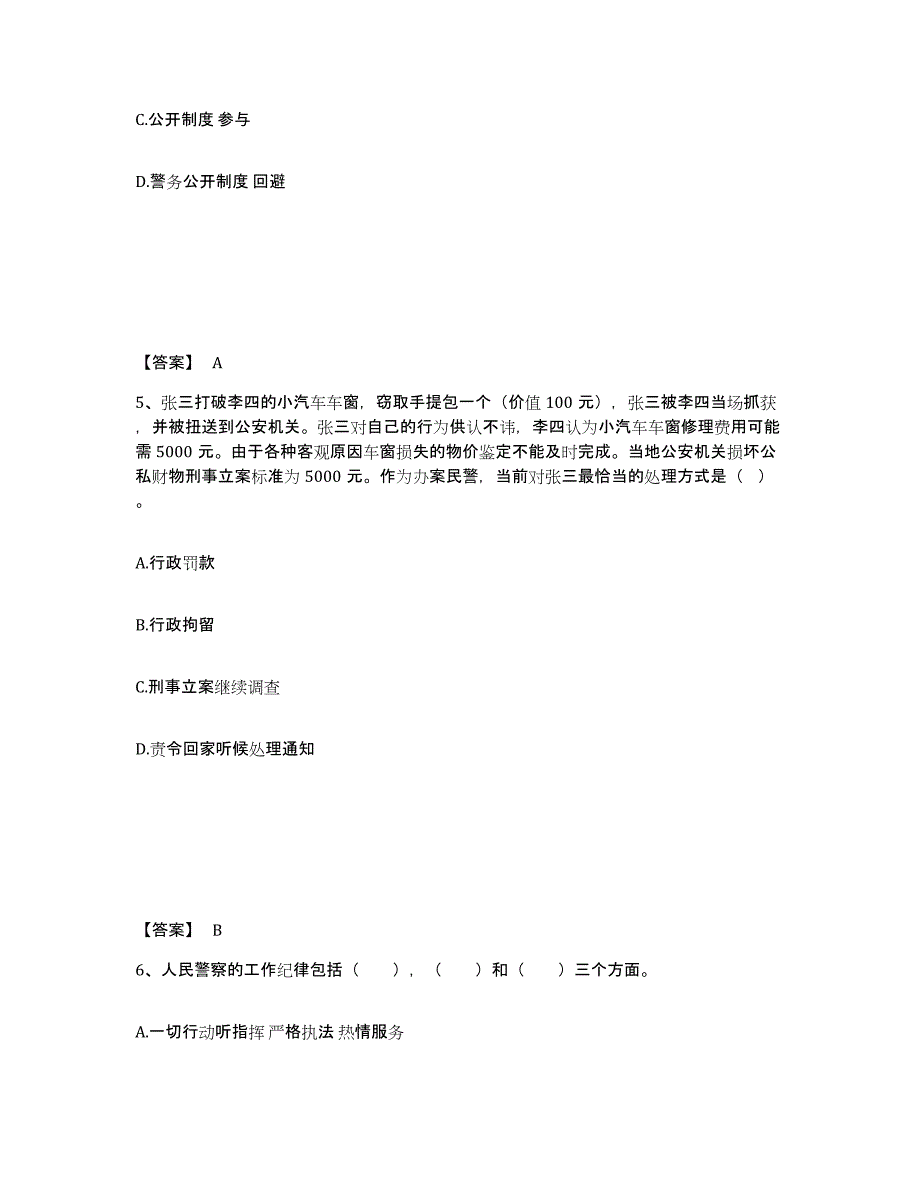 C.公开制度 参与

D.警务公开制度 回避

【答案】 A

5、张三打破李四的小汽车车窗，窃取手提包一个（价值 100 元），张三被李四当场抓获，并被扭送到公安机关。张三对自己的行为供认不讳，李四认为小汽车车窗修理费用可能需 5000 元。由于各种客观原因车窗损失的物价鉴定不能及时完成。当地公安机关损坏公私财物刑事立案标准为 5000 元。作为办案民警，当前对张三最恰当的处理方式是（ ）。

A.行政罚款

B.行政拘留

C.刑事立案继续调查

D.责令回家听候处理通知

【答案】 B

6、人民警察的工作纪律包括（ ），（ ）和（ ）三个方面。

A.一切行动听指挥 严格执法 热情服务